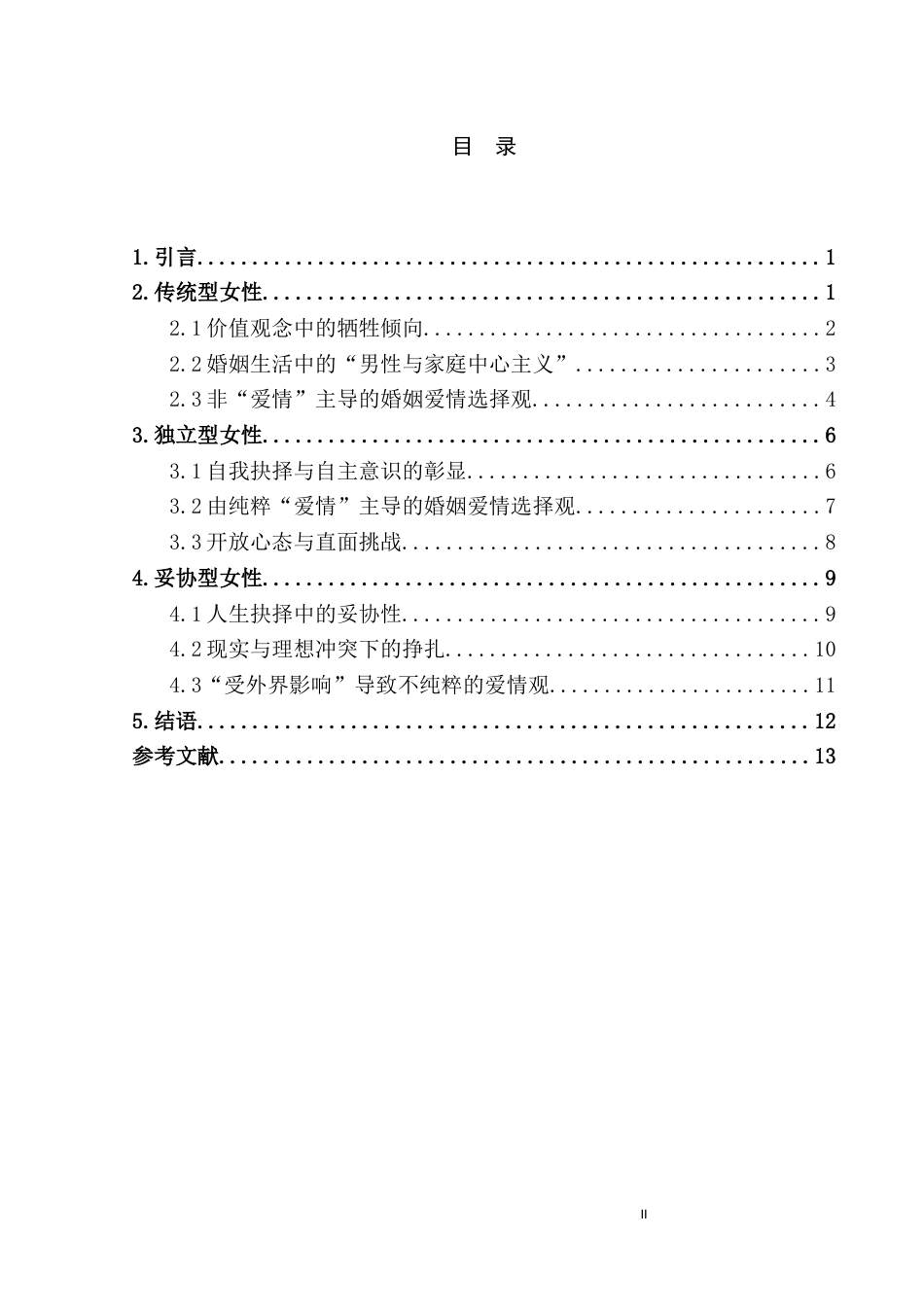 目 录

1.引言 1
2.传统型女性 1
2.1价值观念中的牺牲倾向 2
2.2婚姻生活中的“男性与家庭中心主义” 3
2.3非“爱情”主导的婚姻爱情选择观 4
3.独立型女性 6
3.1自我抉择与自主意识的彰显 6
3.2由纯粹“爱情”主导的婚姻爱情选择观 7
3.3开放心态与直面挑战 8
4.妥协型女性 9
4.1人生抉择中的妥协性 9
4.2现实与理想冲突下的挣扎 10
4.3“受外界影响”导致不纯粹的爱情观 11
5.结语 12
参考文献 13

II